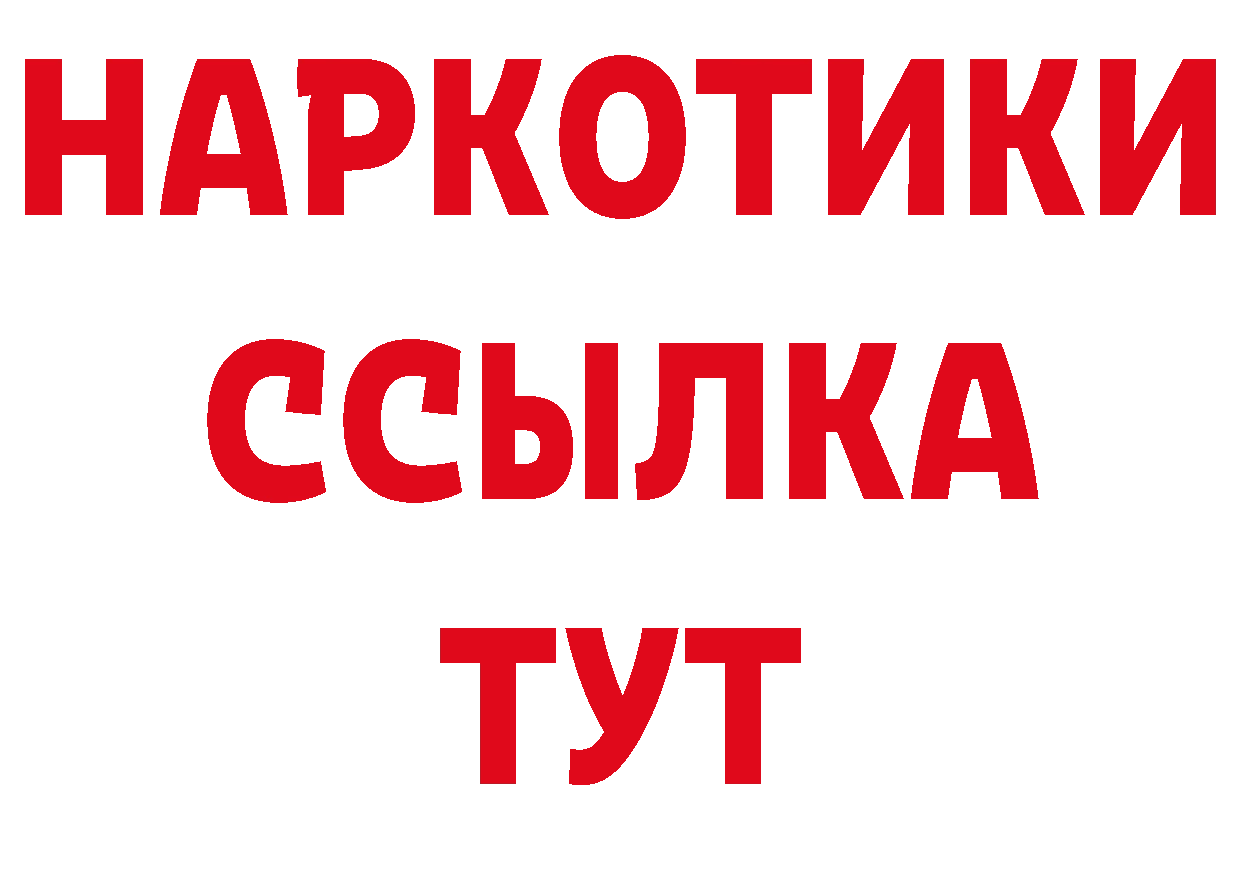 НАРКОТИКИ ССЫЛКА ТУТ